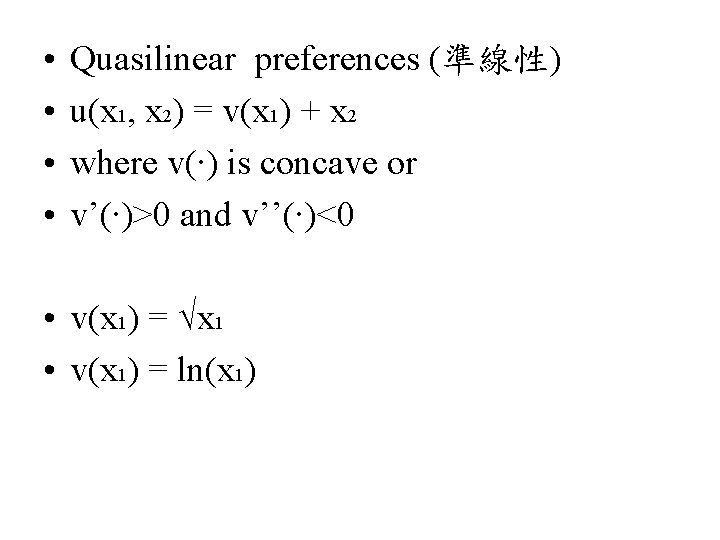 • Quasilinear preferences (準線性)
• $u(x_1, x_2) = v(x_1) + x_2$
• where $v(\cdot)$ is concave or
• $v'(\cdot)>0$ and $v''(\cdot)<0$

• $v(x_1) = \sqrt{x_1}$
• $v(x_1) = \ln(x_1)$